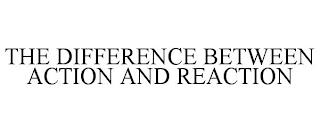 THE DIFFERENCE BETWEEN ACTION AND REACTION